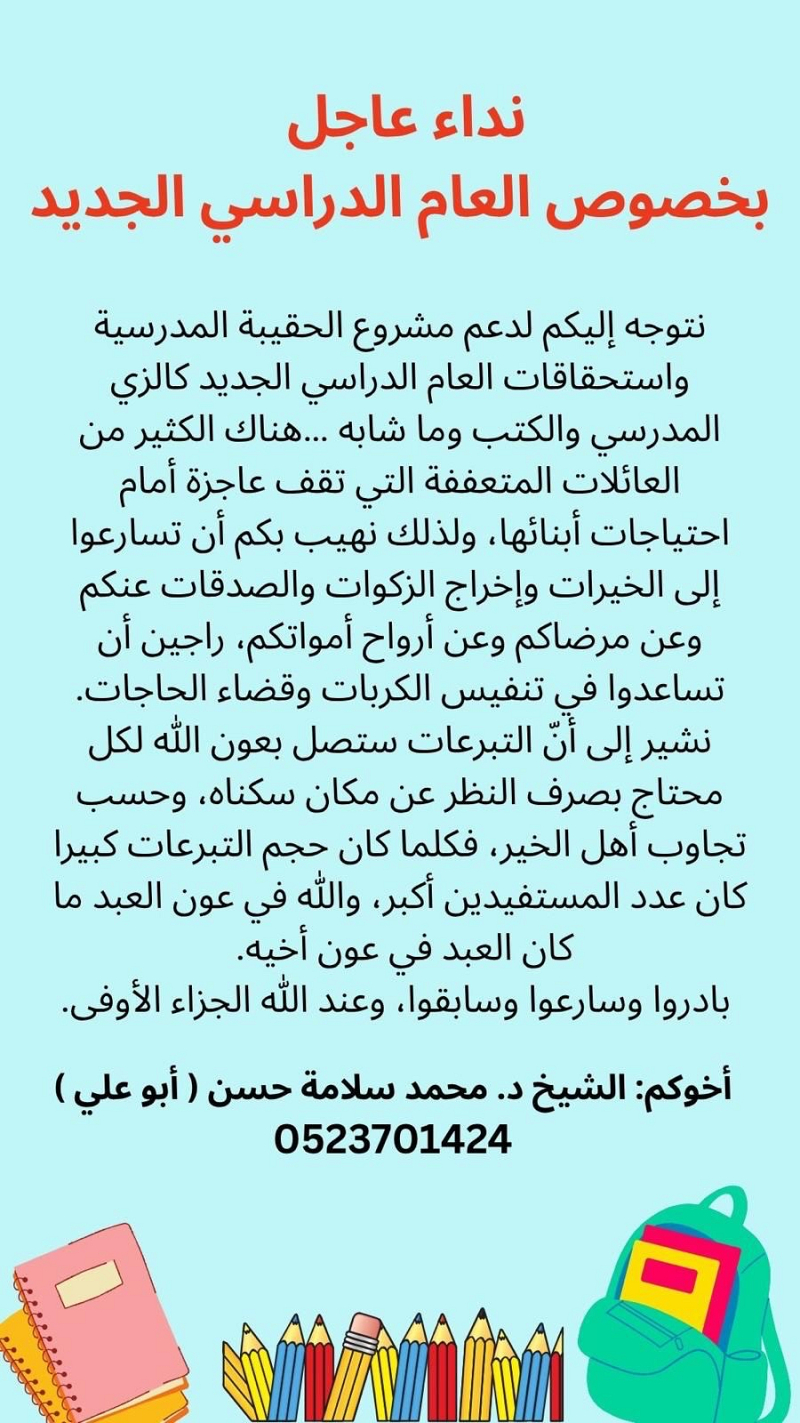 نداء عاجل
بخصوص العام الدراسي الجديد

نتوجه إليكم لدعم مشروع الحقيبة المدرسية واستحقاقات العام الدراسي الجديد كالزي المدرسي والكتب وما شابه ...هناك الكثير من العائلات المتعففة التي تقف عاجزة أمام احتياجات أبنائها، ولذلك نهيب بكم أن تسارعوا إلى الخيرات وإخراج الزكوات والصدقات عنكم وعن مرضاكم وعن أرواح أمواتكم، راجين أن تساعدوا في تنفيس الكربات وقضاء الحاجات.
نشير إلى أنّ التبرعات ستصل بعون الله لكل محتاج بصرف النظر عن مكان سكناه، وحسب تجاوب أهل الخير، فكلما كان حجم التبرعات كبيرا كان عدد المستفيدين أكبر، والله في عون العبد ما كان العبد في عون أخيه.
بادروا وسارعوا وسابقوا، وعند الله الجزاء الأوفى.

أخوكم: الشيخ د. محمد سلامة حسن ( أبو علي )
0523701424